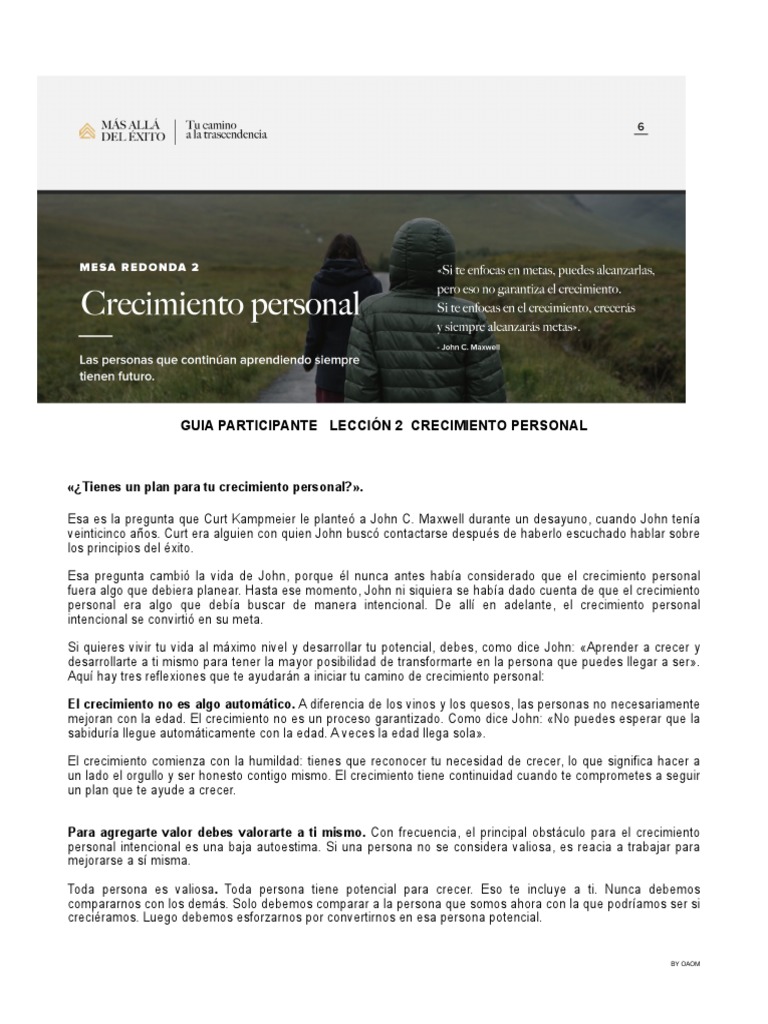 MÁS ALLÁ DEL ÉXITO
Tu camino a la trascendencia

6

MESA REDONDA 2

Crecimiento personal

Las personas que continúan aprendiendo siempre tienen futuro.

«Si te enfocas en metas, puedes alcanzarlas, pero eso no garantiza el crecimiento. Si te enfocas en el crecimiento, crecerás y siempre alcanzarás metas».
- John C. Maxwell

GUIA PARTICIPANTE LECCIÓN 2 CRECIMIENTO PERSONAL

«¿Tienes un plan para tu crecimiento personal?».

Esa es la pregunta que Curt Kampmeier le planteó a John C. Maxwell durante un desayuno, cuando John tenía veinticinco años. Curt era alguien con quien John buscó contactarse después de haberlo escuchado hablar sobre los principios del éxito.

Esa pregunta cambió la vida de John, porque él nunca antes había considerado que el crecimiento personal fuera algo que debiera planear. Hasta ese momento, John ni siquiera se había dado cuenta de que el crecimiento personal era algo que debía buscar de manera intencional. De allí en adelante, el crecimiento personal intencional se convirtió en su meta.

Si quieres vivir tu vida al máximo nivel y desarrollar tu potencial, debes, como dice John: «Aprender a crecer y desarrollarte a ti mismo para tener la mayor posibilidad de transformarte en la persona que puedes llegar a ser». Aquí hay tres reflexiones que te ayudarán a iniciar tu camino de crecimiento personal:

El crecimiento no es algo automático. A diferencia de los vinos y los quesos, las personas no necesariamente mejoran con la edad. El crecimiento no es un proceso garantizado. Como dice John: «No puedes esperar que la sabiduría llegue automáticamente con la edad. A veces la edad llega sola».

El crecimiento comienza con la humildad: tienes que reconocer tu necesidad de crecer, lo que significa hacer a un lado el orgullo y ser honesto contigo mismo. El crecimiento tiene continuidad cuando te comprometes a seguir un plan que te ayude a crecer.

Para agregarte valor debes valorarte a ti mismo. Con frecuencia, el principal obstáculo para el crecimiento personal intencional es una baja autoestima. Si una persona no se considera valiosa, es reacia a trabajar para mejorarse a sí misma.

Toda persona es valiosa. Toda persona tiene potencial para crecer. Eso te incluye a ti. Nunca debemos compararnos con los demás. Solo debemos comparar a la persona que somos ahora con la que podríamos ser si creciéramos. Luego debemos esforzarnos por convertirnos en esa persona potencial.

BY OAOM